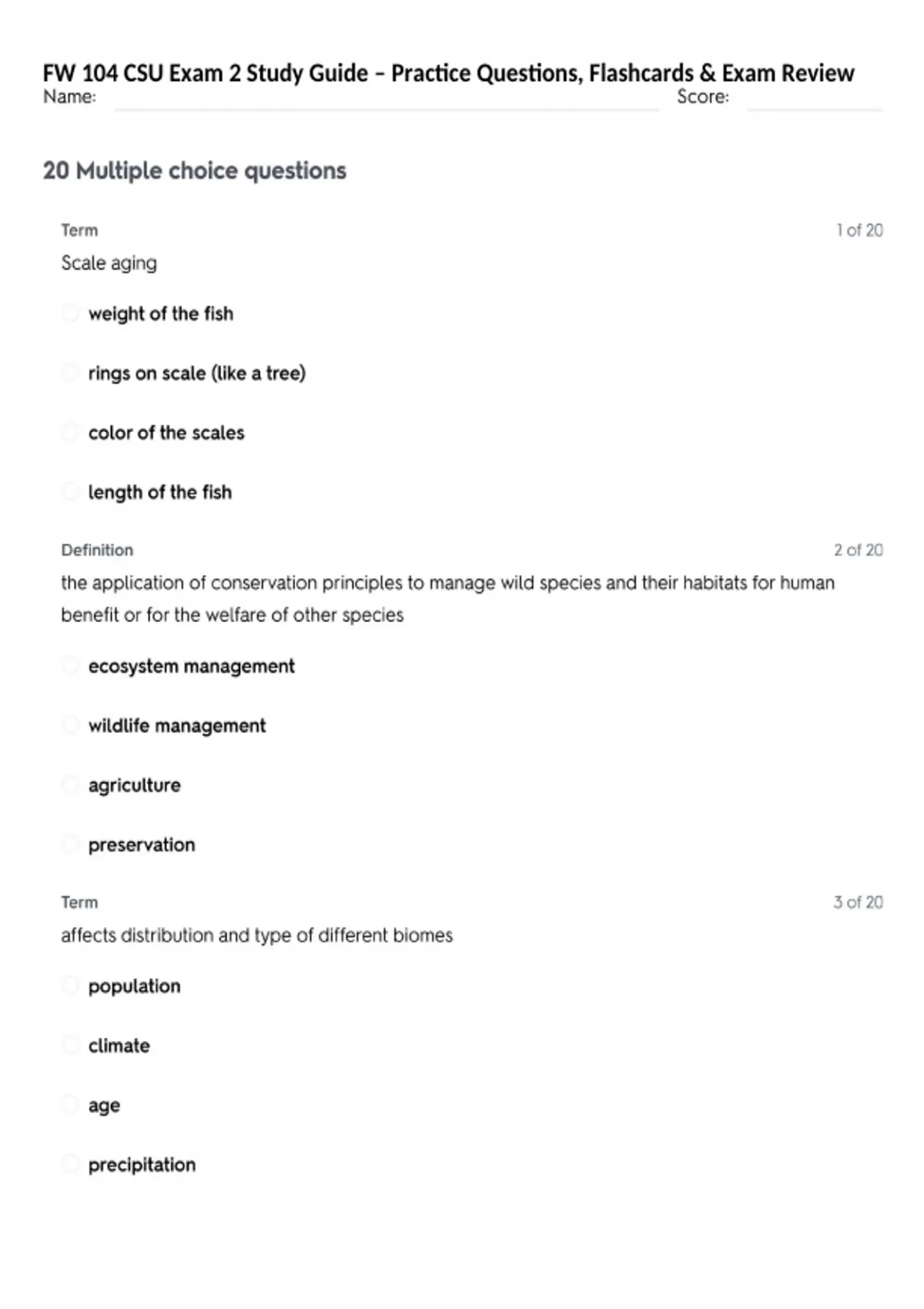 FW 104 CSU Exam 2 Study Guide – Practice Questions, Flashcards & Exam Review

Name: Score:

20 Multiple choice questions

Term 1 of 20

Scale aging

weight of the fish

rings on scale (like a tree)

color of the scales

length of the fish

Definition 2 of 20

the application of conservation principles to manage wild species and their habitats for human benefit or for the welfare of other species

ecosystem management

wildlife management

agriculture

preservation

Term 3 of 20

affects distribution and type of different biomes

population

climate

age

precipitation